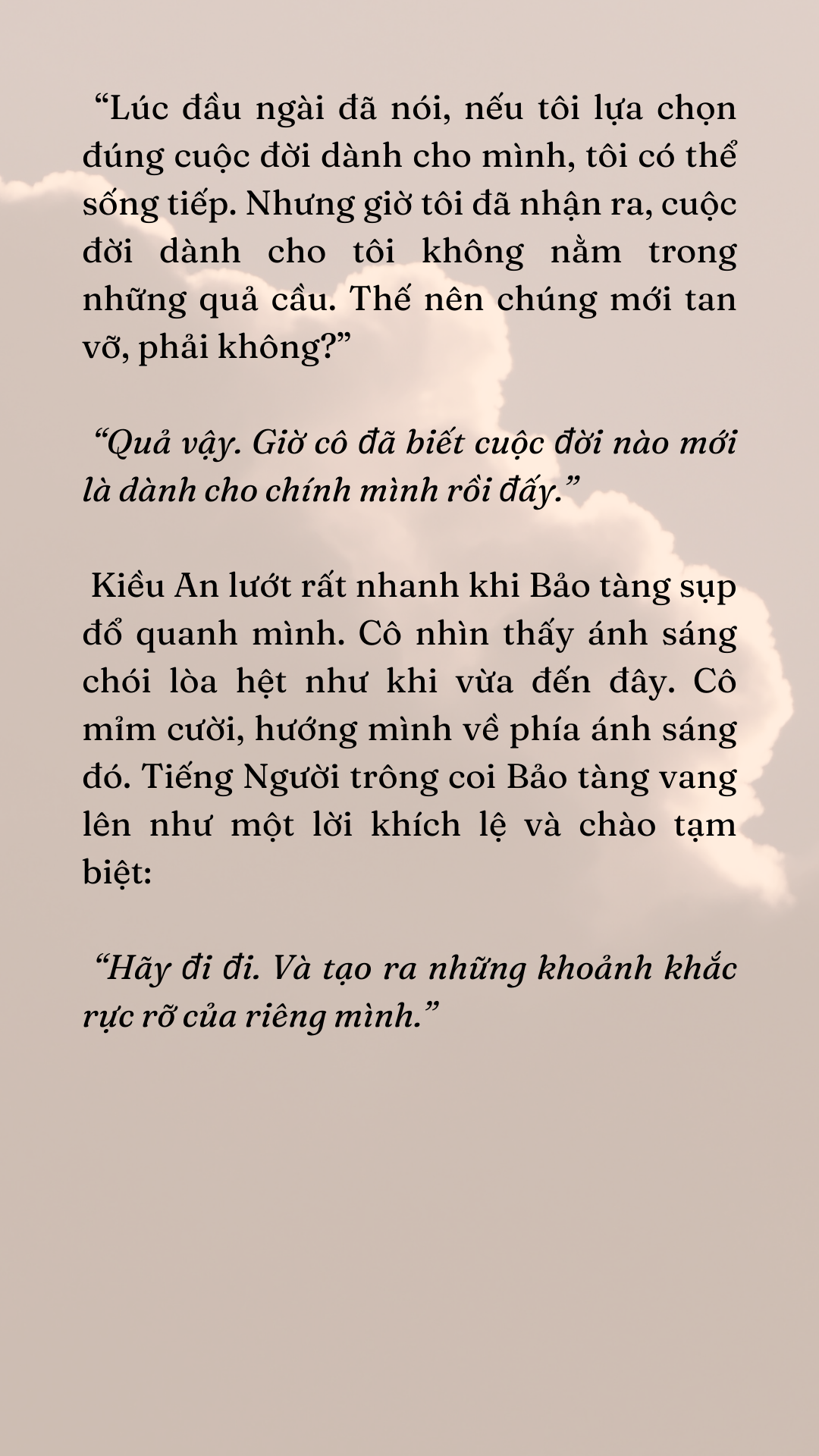 “Lúc đầu ngài đã nói, nếu tôi lựa chọn đúng cuộc đời dành cho mình, tôi có thể sống tiếp. Nhưng giờ tôi đã nhận ra, cuộc đời dành cho tôi không nằm trong những quả cầu. Thế nên chúng mới tan vỡ, phải không?”

“Quả vậy. Giờ cô đã biết cuộc đời nào mới là dành cho chính mình rồi đấy.”

Kiều An lướt rất nhanh khi Bảo tàng sụp đổ quanh mình. Cô nhìn thấy ánh sáng chói lòa hệt như khi vừa đến đây. Cô mỉm cười, hướng mình về phía ánh sáng đó. Tiếng Người trông coi Bảo tàng vang lên như một lời khích lệ và chào tạm biệt:

“Hãy đi đi. Và tạo ra những khoảnh khắc rực rỡ của riêng mình.”